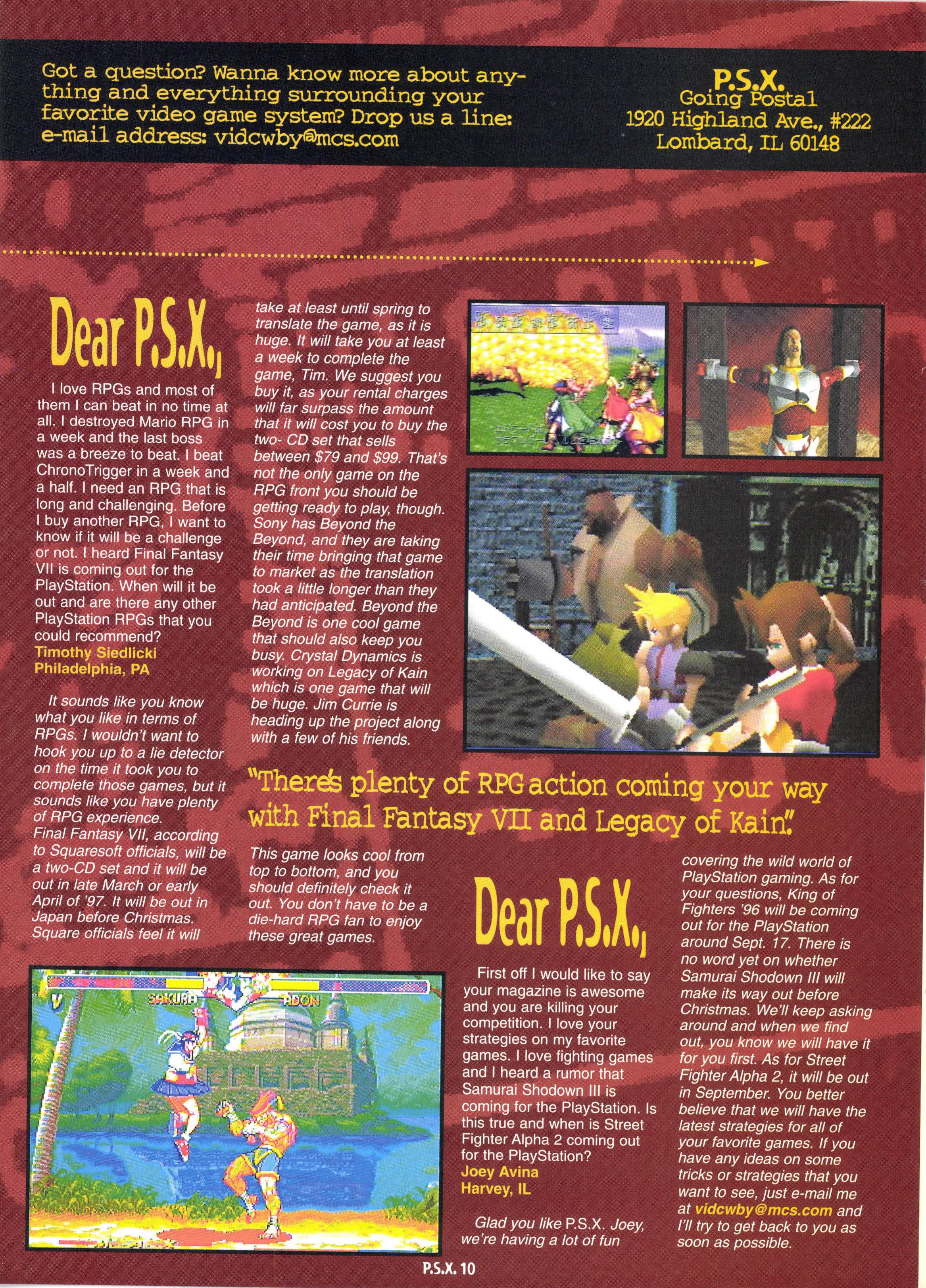 Got a question? Wanna know more about anything and everything surrounding your favorite video game system? Drop us a line: e-mail address: vidcwby@mcs.com

P.S.X.
Going Postal
1920 Highland Ave., #222
Lombard, IL 60148

Dear P.S.X.,

I love RPGs and most of them I can beat in no time at all. I destroyed Mario RPG in a week and the last boss was a breeze to beat. I beat ChronoTrigger in a week and a half. I need an RPG that is long and challenging. Before I buy another RPG, I want to know if it will be a challenge or not. I heard Final Fantasy VII is coming out for the PlayStation. When will it be out and are there any other PlayStation RPGs that you could recommend?
Timothy Siedlicki
Philadelphia, PA

It sounds like you know what you like in terms of RPGs. I wouldn't want to hook you up to a lie detector on the time it took you to complete those games, but it sounds like you have plenty of RPG experience. Final Fantasy VII, according to Squaresoft officials, will be a two-CD set and it will be out in late March or early April of '97. It will be out in Japan before Christmas. Square officials feel it will take at least until spring to translate the game, as it is huge. It will take you at least a week to complete the game, Tim. We suggest you buy it, as your rental charges will far surpass the amount that it will cost you to buy the two- CD set that sells between $79 and $99. That's not the only game on the RPG front you should be getting ready to play, though. Sony has Beyond the Beyond, and they are taking their time bringing that game to market as the translation took a little longer than they had anticipated. Beyond the Beyond is one cool game that should also keep you busy. Crystal Dynamics is working on Legacy of Kain which is one game that will be huge. Jim Currie is heading up the project along with a few of his friends.

"There's plenty of RPG action coming your way with Final Fantasy VII and Legacy of Kain."

This game looks cool from top to bottom, and you should definitely check it out. You don't have to be a die-hard RPG fan to enjoy these great games.

SAKURA ADON

Dear P.S.X.,

First off I would like to say your magazine is awesome and you are killing your competition. I love your strategies on my favorite games. I love fighting games and I heard a rumor that Samurai Shodown III is coming for the PlayStation. Is this true and when is Street Fighter Alpha 2 coming out for the PlayStation?
Joey Avina
Harvey, IL

Glad you like P.S.X. Joey, we're having a lot of fun covering the wild world of PlayStation gaming. As for your questions, King of Fighters '96 will be coming out for the PlayStation around Sept. 17. There is no word yet on whether Samurai Shodown III will make its way out before Christmas. We'll keep asking around and when we find out, you know we will have it for you first. As for Street Fighter Alpha 2, it will be out in September. You better believe that we will have the latest strategies for all of your favorite games. If you have any ideas on some tricks or strategies that you want to see, just e-mail me at vidcwby@mcs.com and I'll try to get back to you as soon as possible.

P.S.X. 10